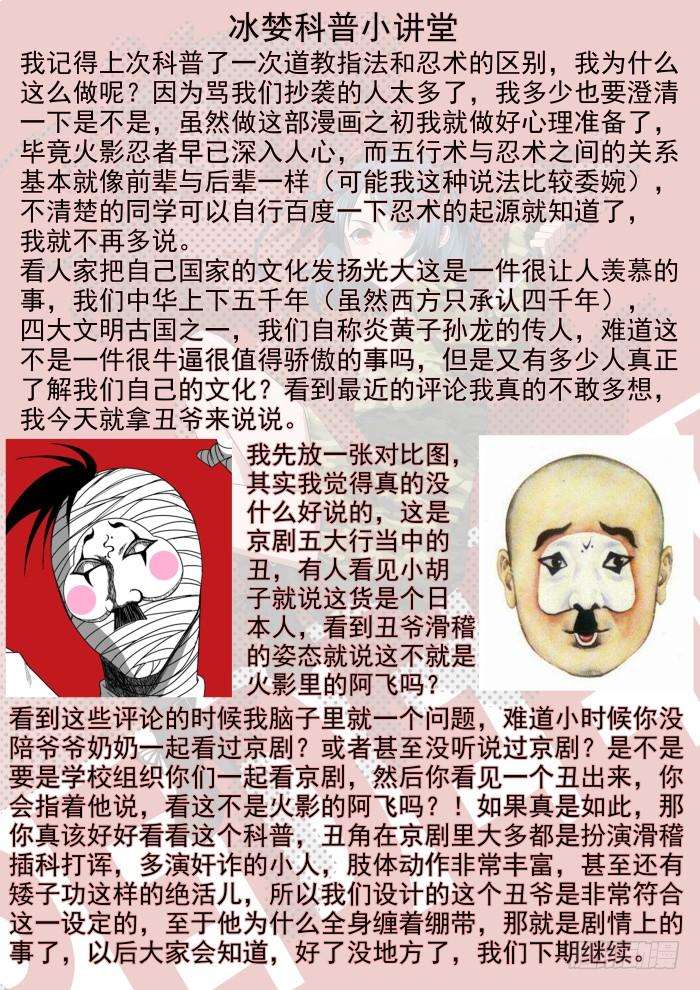 冰婪科普小讲堂

我记得上次科普了一次道教指法和忍术的区别，我为什么这么做呢？因为骂我们抄袭的人太多了，我多少也要澄清一下是不是，虽然做这部漫画之初我就做好心理准备了，毕竟火影忍者早已深入人心，而五行术与忍术之间的关系基本就像前辈与后辈一样（可能我这种说法比较委婉），不清楚的同学可以自行百度一下忍术的起源就知道了，我就不再多说。

看人家把自己国家的文化发扬光大这是一件很让人羡慕的事，我们中华上下五千年（虽然西方只承认四千年），四大文明古国之一，我们自称炎黄子孙龙的传人，难道这不是一件很牛逼很值得骄傲的事吗，但是又有多少人真正了解我们自己的文化？看到最近的评论我真的不敢多想，我今天就拿丑爷来说说。

我先放一张对比图，其实我觉得真的没什么好说的，这是京剧五大行当中的丑，有人看见小胡子就说这货是个日本人，看到丑爷滑稽的姿态就说这不就是火影里的阿飞吗？

看到这些评论的时候我脑子里就一个问题，难道小时候你没陪爷爷奶奶一起看过京剧？或者甚至没听说过京剧？是不是要是学校组织你们一起看京剧，然后你看见一个丑出来，你会指着他说，看这不是火影的阿飞吗？！如果真是如此，那你真该好好看看这个科普，丑角在京剧里大多都是扮演滑稽插科打诨，多演奸诈的小人，肢体动作非常丰富，甚至还有矮子功这样的绝活儿，所以我们设计的这个丑爷是非常符合这一设定的，至于他为什么全身缠着绷带，那就是剧情上的事了，以后大家会知道，好了没地方了，我们下期继续。